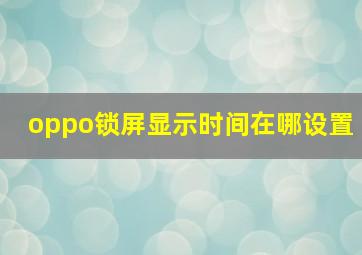 oppo锁屏显示时间在哪设置